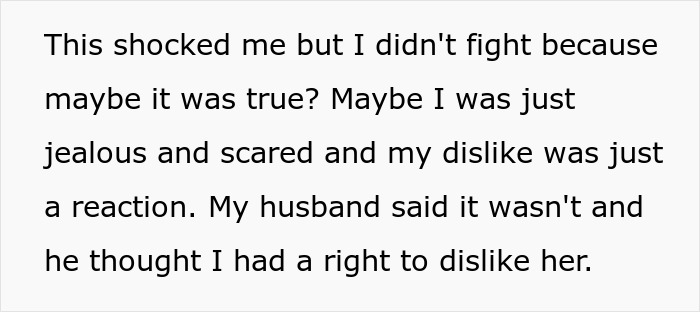 This shocked me but I didn't fight because maybe it was true? Maybe I was just jealous and scared and my dislike was just a reaction. My husband said it wasn't and he thought I had a right to dislike her.